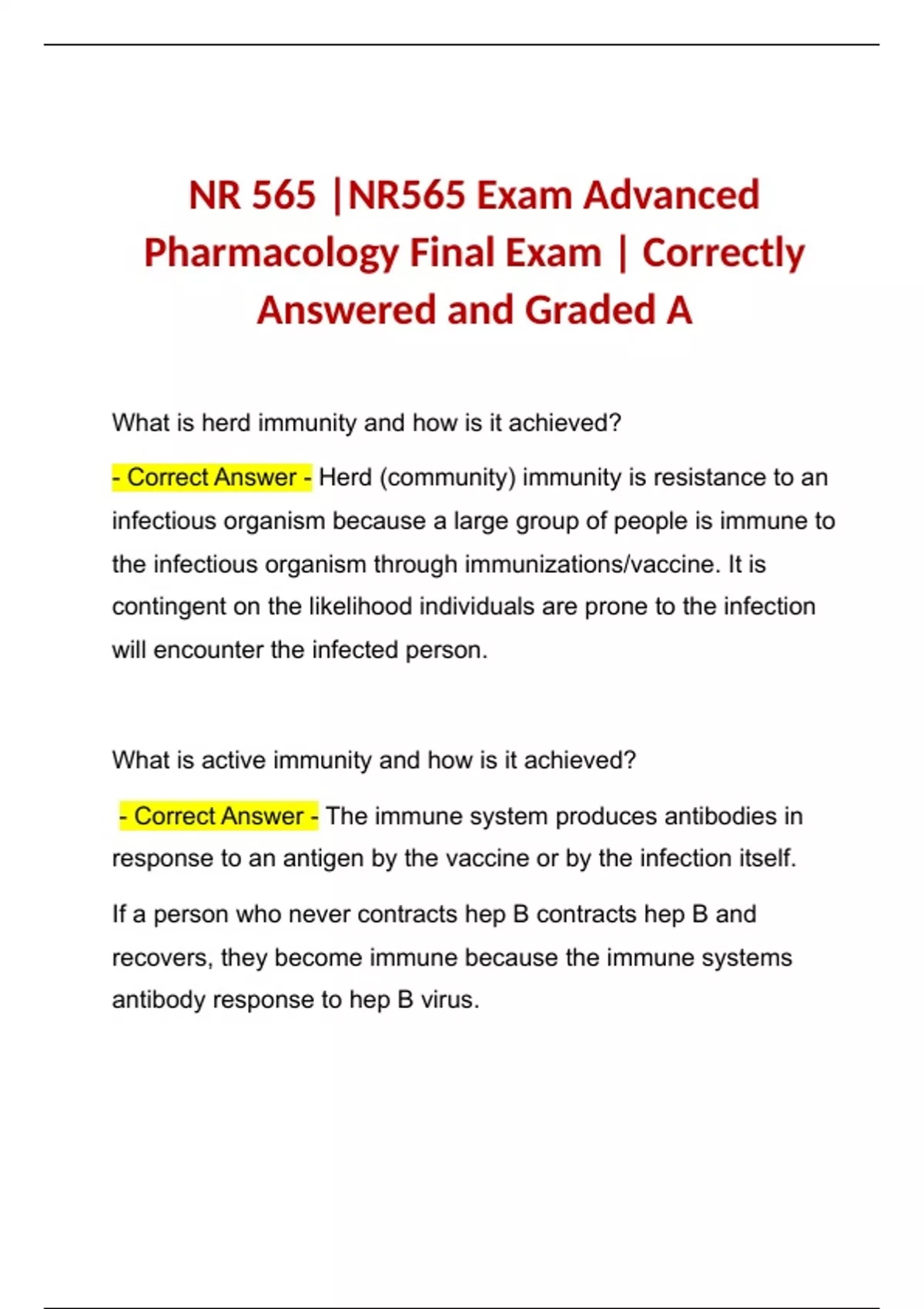 NR 565 |NR565 Exam Advanced Pharmacology Final Exam | Correctly Answered and Graded A

What is herd immunity and how is it achieved?

- Correct Answer - Herd (community) immunity is resistance to an infectious organism because a large group of people is immune to the infectious organism through immunizations/vaccine. It is contingent on the likelihood individuals are prone to the infection will encounter the infected person.

What is active immunity and how is it achieved?

- Correct Answer - The immune system produces antibodies in response to an antigen by the vaccine or by the infection itself.

If a person who never contracts hep B contracts hep B and recovers, they become immune because the immune systems antibody response to hep B virus.